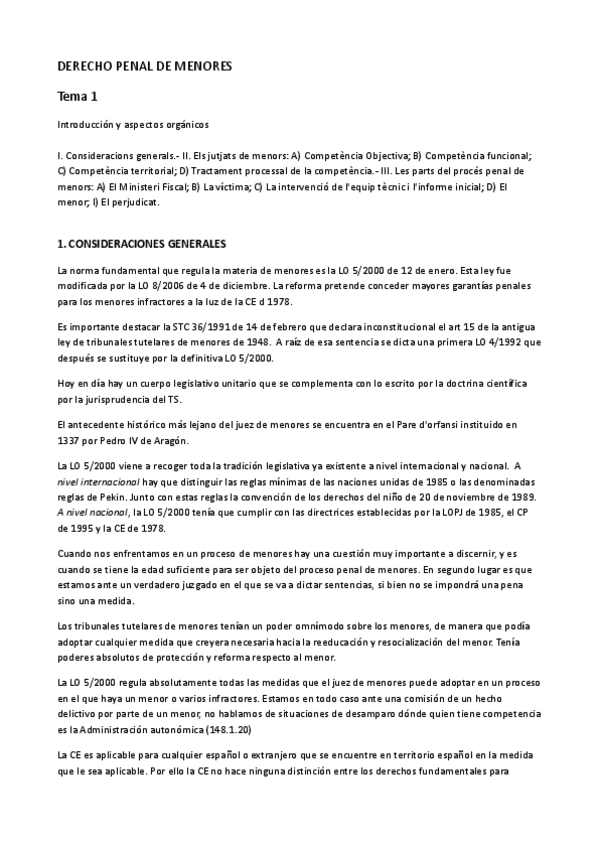 DERECHO PENAL DE MENORES

Tema 1

Introducción y aspectos orgánicos

I. Consideracions generals.- II. Els jutjats de menors: A) Competència Objectiva; B) Competència funcional; C) Competència territorial; D) Tractament processal de la competència.- III. Les parts del procés penal de menors: A) El Ministeri Fiscal; B) La víctima; C) La intervenció de l'equip tècnic i l'informe inicial; D) El menor; I) El perjudicat.

1. CONSIDERACIONES GENERALES

La norma fundamental que regula la materia de menores es la LO 5/2000 de 12 de enero. Esta ley fue modificada por la LO 8/2006 de 4 de diciembre. La reforma pretende conceder mayores garantías penales para los menores infractores a la luz de la CE d 1978.

Es importante destacar la STC 36/1991 de 14 de febrero que declara inconstitucional el art 15 de la antigua ley de tribunales tutelares de menores de 1948. A raíz de esa sentencia se dicta una primera LO 4/1992 que después se sustituye por la definitiva LO 5/2000.

Hoy en día hay un cuerpo legislativo unitario que se complementa con lo escrito por la doctrina científica por la jurisprudencia del TS.

El antecedente histórico más lejano del juez de menores se encuentra en el Pare d'orfansi instituido en 1337 por Pedro IV de Aragón.

La LO 5/2000 viene a recoger toda la tradición legislativa ya existente a nivel internacional y nacional. A nivel internacional hay que distinguir las reglas mínimas de las naciones unidas de 1985 o las denominadas reglas de Pekin. Junto con estas reglas la convención de los derechos del niño de 20 de noviembre de 1989. A nivel nacional, la LO 5/2000 tenía que cumplir con las directrices establecidas por la LOPJ de 1985, el CP de 1995 y la CE de 1978.

Cuando nos enfrentamos en un proceso de menores hay una cuestión muy importante a discernir, y es cuando se tiene la edad suficiente para ser objeto del proceso penal de menores. En segundo lugar es que estamos ante un verdadero juzgado en el que se va a dictar sentencias, si bien no se impondrá una pena sino una medida.

Los tribunales tutelares de menores tenían un poder omnímodo sobre los menores, de manera que podía adoptar cualquier medida que creyera necesaria hacia la reeducación y resocialización del menor. Tenía poderes absolutos de protección y reforma respecto al menor.

La LO 5/2000 regula absolutamente todas las medidas que el juez de menores puede adoptar en un proceso en el que haya un menor o varios infractores. Estamos en todo caso ante una comisión de un hecho delictivo por parte de un menor, no hablamos de situaciones de desamparo dónde quien tiene competencia es la Administración autonómica (148.1.20)

La CE es aplicable para cualquier español o extranjero que se encuentre en territorio español en la medida que le sea aplicable. Por ello la CE no hace ninguna distinción entre los derechos fundamentales para